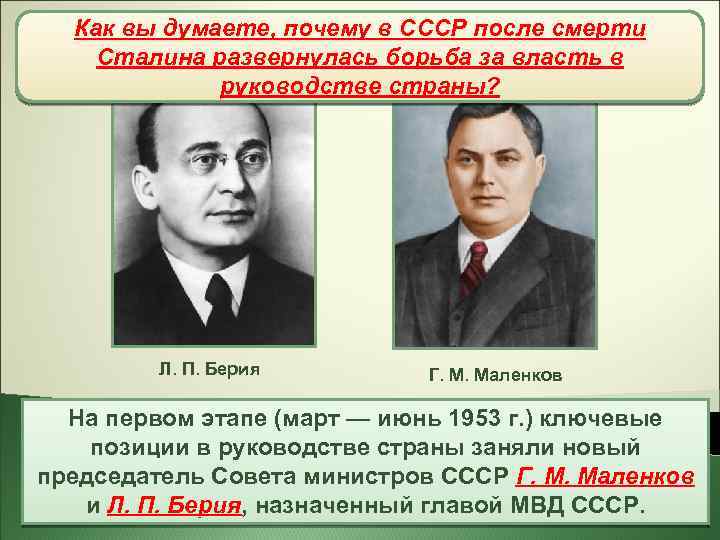 Как вы думаете, почему в СССР после смерти Сталина развернулась борьба за власть в руководстве страны?

Л. П. Берия

Г. М. Маленков

На первом этапе (март — июнь 1953 г.) ключевые позиции в руководстве страны заняли новый председатель Совета министров СССР Г. М. Маленков и Л. П. Берия, назначенный главой МВД СССР.